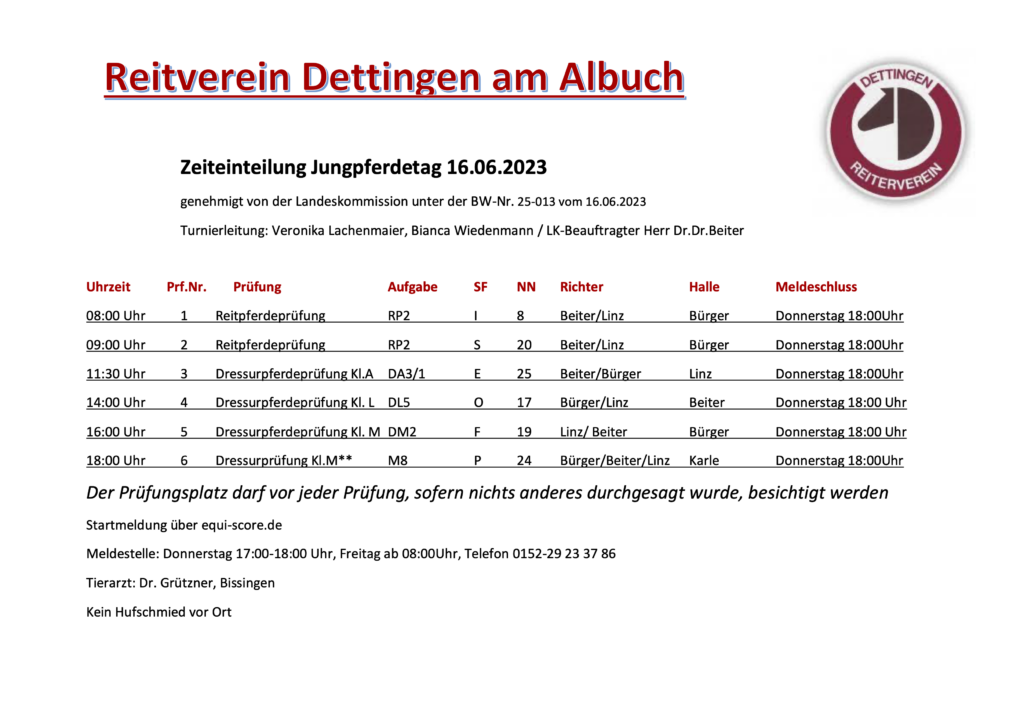 Reitverein Dettingen am Albuch

DETTINGEN
REITERVEREIN

Zeiteinteilung Jungpferdetag 16.06.2023

genehmigt von der Landeskommission unter der BW-Nr. 25-013 vom 16.06.2023

Turnierleitung: Veronika Lachenmaier, Bianca Wiedenmann / LK-Beauftragter Herr Dr.Dr.Beiter

| Uhrzeit | Prf.Nr. | Prüfung | Aufgabe | SF | NN | Richter | Halle | Meldeschluss |
|---|---|---|---|---|---|---|---|---|
| 08:00 Uhr | 1 | Reitpferdeprüfung | RP2 | I | 8 | Beiter/Linz | Bürger | Donnerstag 18:00Uhr |
| 09:00 Uhr | 2 | Reitpferdeprüfung | RP2 | S | 20 | Beiter/Linz | Bürger | Donnerstag 18:00Uhr |
| 11:30 Uhr | 3 | Dressurpferdeprüfung Kl.A | DA3/1 | E | 25 | Beiter/Bürger | Linz | Donnerstag 18:00Uhr |
| 14:00 Uhr | 4 | Dressurpferdeprüfung Kl. L | DL5 | O | 17 | Bürger/Linz | Beiter | Donnerstag 18:00 Uhr |
| 16:00 Uhr | 5 | Dressurpferdeprüfung Kl. M | DM2 | F | 19 | Linz/ Beiter | Bürger | Donnerstag 18:00 Uhr |
| 18:00 Uhr | 6 | Dressurprüfung Kl.M** | M8 | P | 24 | Bürger/Beiter/Linz | Karle | Donnerstag 18:00Uhr |

Der Prüfungsplatz darf vor jeder Prüfung, sofern nichts anderes durchgesagt wurde, besichtigt werden

Startmeldung über equi-score.de

Meldestelle: Donnerstag 17:00-18:00 Uhr, Freitag ab 08:00Uhr, Telefon 0152-29 23 37 86

Tierarzt: Dr. Grützner, Bissingen

Kein Hufschmied vor Ort